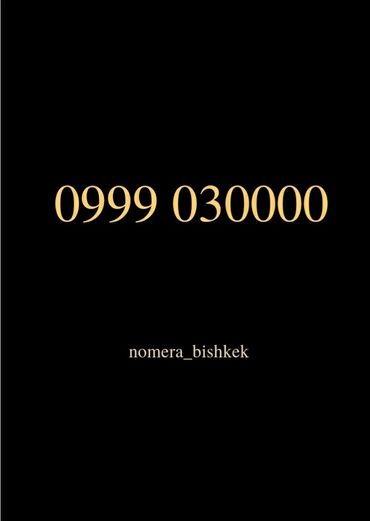 0999 030000

nomera_bishkek